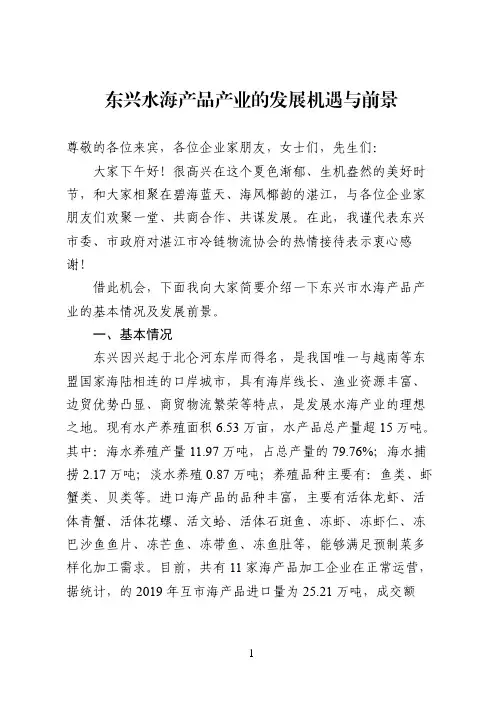 东兴水海产品产业的发展机遇与前景

尊敬的各位来宾，各位企业家朋友，女士们，先生们：

大家下午好！很高兴在这个夏色渐郁、生机盎然的美好时节，和大家相聚在碧海蓝天、海风椰韵的湛江，与各位企业家朋友们欢聚一堂、共商合作、共谋发展。在此，我谨代表东兴市委、市政府对湛江市冷链物流协会的热情接待表示衷心感谢！

借此机会，下面我向大家简要介绍一下东兴市水海产品产业的基本情况及发展前景。

一、基本情况

东兴因兴起于北仑河东岸而得名，是我国唯一与越南等东盟国家海陆相连的口岸城市，具有海岸线长、渔业资源丰富、边贸优势凸显、商贸物流繁荣等特点，是发展水海产业的理想之地。现有水产养殖面积 6.53 万亩，水产品总产量超 15 万吨。其中：海水养殖产量 11.97 万吨，占总产量的 79.76%；海水捕捞 2.17 万吨；淡水养殖 0.87 万吨；养殖品种主要有：鱼类、虾蟹类、贝类等。进口海产品的品种丰富，主要有活体龙虾、活体青蟹、活体花螺、活文蛤、活体石斑鱼、冻虾、冻虾仁、冻巴沙鱼鱼片、冻芒鱼、冻带鱼、冻鱼肚等，能够满足预制菜多样化加工需求。目前，共有 11 家海产品加工企业在正常运营，据统计，的 2019 年互市海产品进口量为 25.21 万吨，成交额

1